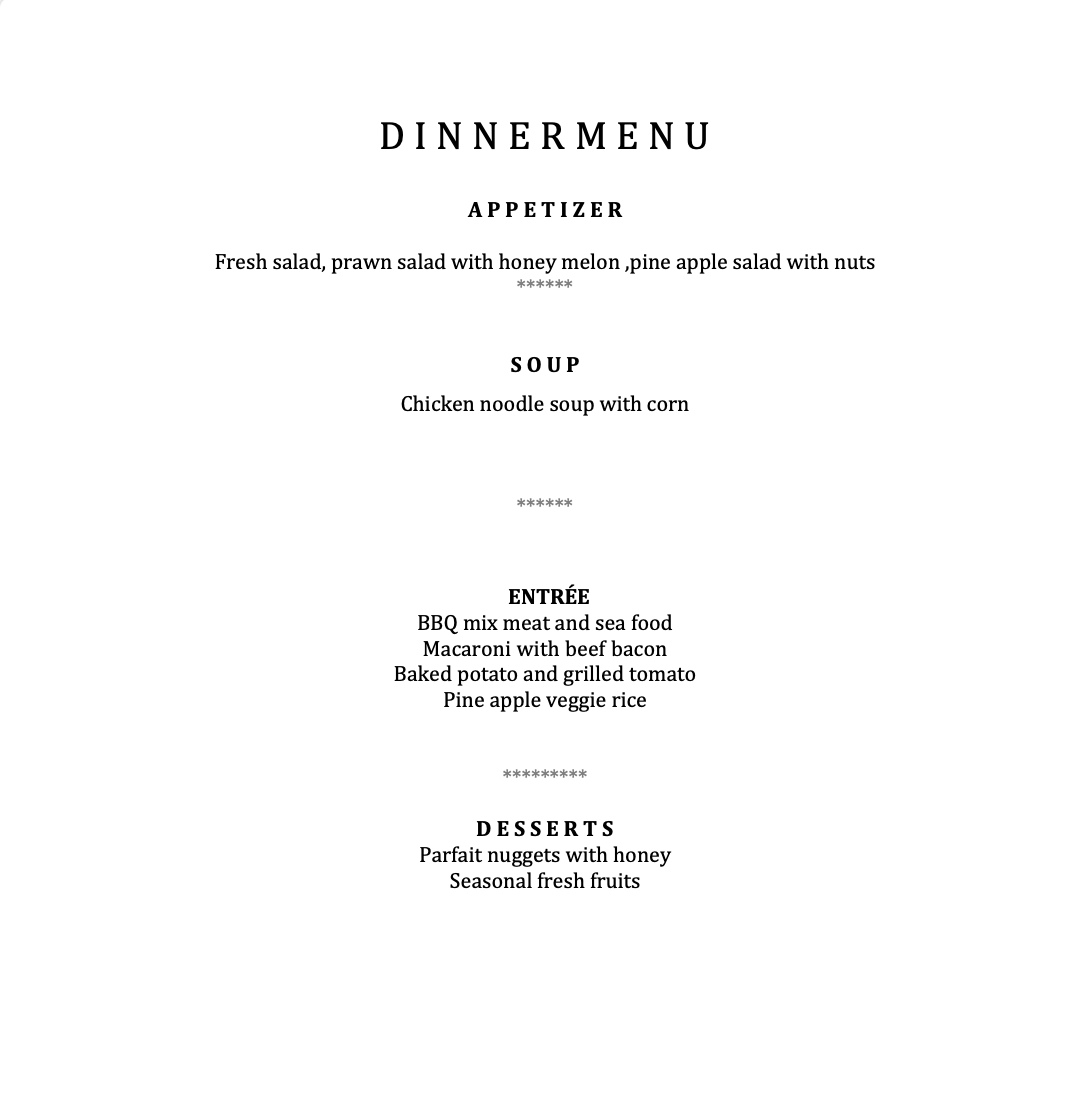 DINNERMENU

APPETIZER

Fresh salad, prawn salad with honey melon ,pine apple salad with nuts
******

SOUP

Chicken noodle soup with corn

******

ENTRÉE
BBQ mix meat and sea food
Macaroni with beef bacon
Baked potato and grilled tomato
Pine apple veggie rice

*********

DESSERTS
Parfait nuggets with honey
Seasonal fresh fruits